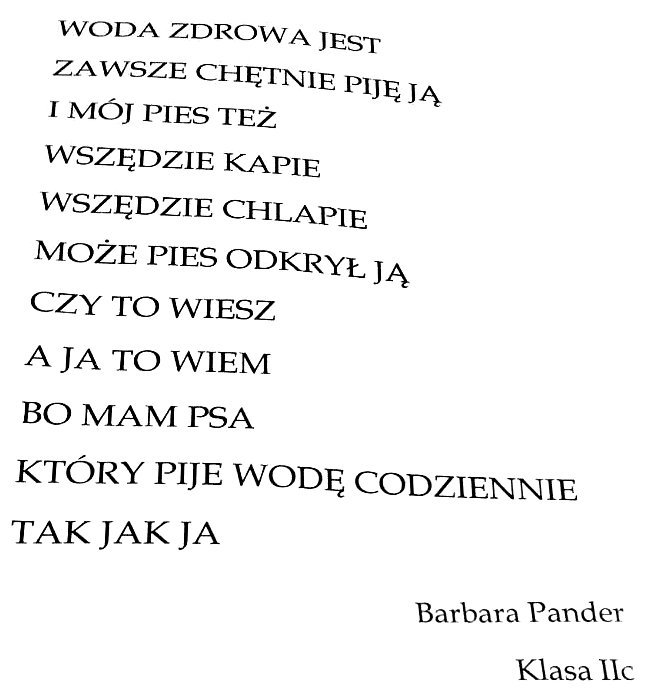 WODA ZDROWA JEST
ZAWSZE CHĘTNIE PIJĘ JĄ
I MÓJ PIES TEŻ
WSZĘDZIE KAPIE
WSZĘDZIE CHLAPIE
MOŻE PIES ODKRYŁ JĄ
CZY TO WIESZ
A JA TO WIEM
BO MAM PSA
KTÓRY PIJE WODĘ CODZIENNIE
TAK JAK JA

Barbara Pander

Klasa IIc